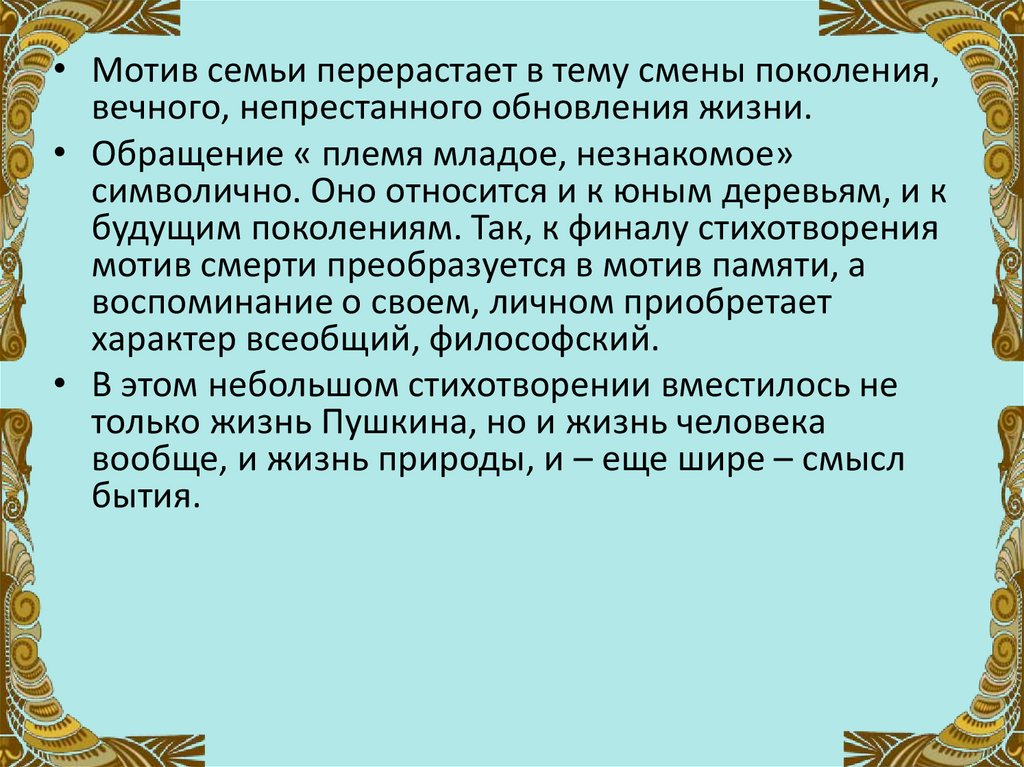 • Мотив семьи перерастает в тему смены поколения, вечного, непрестанного обновления жизни.

• Обращение « племя младое, незнакомое» символично. Оно относится и к юным деревьям, и к будущим поколениям. Так, к финалу стихотворения мотив смерти преобразуется в мотив памяти, а воспоминание о своем, личном приобретает характер всеобщий, философский.

• В этом небольшом стихотворении вместилось не только жизнь Пушкина, но и жизнь человека вообще, и жизнь природы, и – еще шире – смысл бытия.